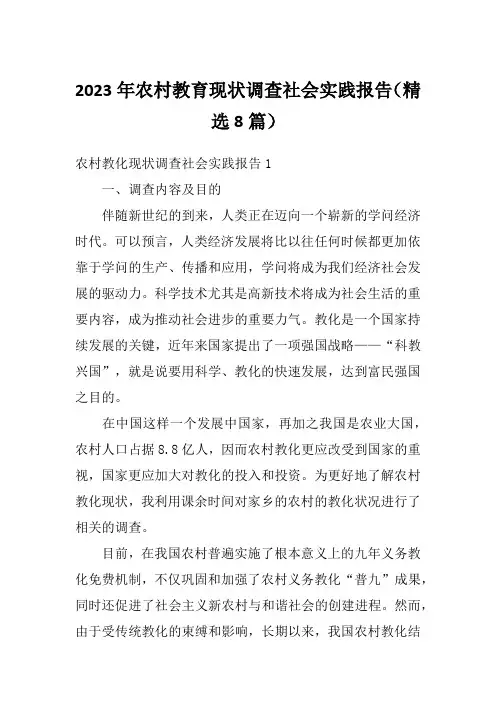 2023年农村教育现状调查社会实践报告(精选8篇)

农村教化现状调查社会实践报告1

一、调查内容及目的

伴随新世纪的到来，人类正在迈向一个崭新的学问经济时代。可以预言，人类经济发展将比以往任何时候都更加依靠于学问的生产、传播和应用，学问将成为我们经济社会发展的驱动力。科学技术尤其是高新技术将成为社会生活的重要内容，成为推动社会进步的重要力气。教化是一个国家持续发展的关键，近年来国家提出了一项强国战略——“科教兴国”，就是说要用科学、教化的快速发展，达到富民强国之目的。

在中国这样一个发展中国家，再加之我国是农业大国，农村人口占据8.8亿人，因而农村教化更应改受到国家的重视，国家更应加大对教化的投入和投资。为更好地了解农村教化现状，我利用课余时间对家乡的农村的教化状况进行了相关的调查。

目前，在我国农村普遍实施了根本意义上的九年义务教化免费机制，不仅巩固和加强了农村义务教化“普九”成果，同时还促进了社会主义新农村与和谐社会的创建进程。然而，由于受传统教化的束缚和影响，长期以来，我国农村教化结